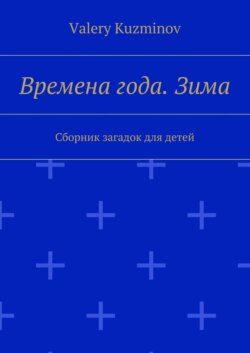 Valery Kuzminov

Времена года. Зима

Сборник загадок для детей